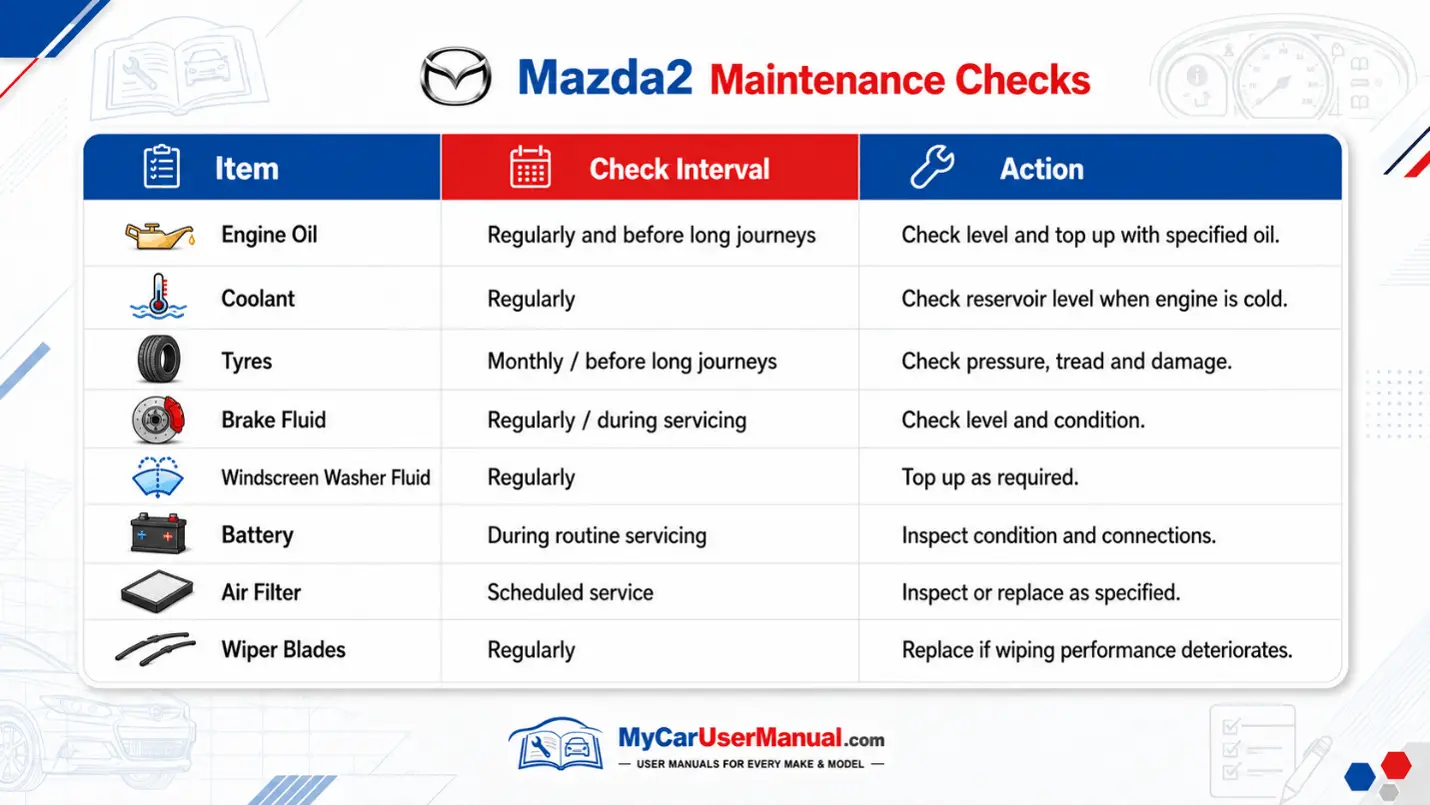 Mazda2 Maintenance Checks

| Item | Check Interval | Action |
|---|---|---|
| Engine Oil | Regularly and before long journeys | Check level and top up with specified oil. |
| Coolant | Regularly | Check reservoir level when engine is cold. |
| Tyres | Monthly / before long journeys | Check pressure, tread and damage. |
| Brake Fluid | Regularly / during servicing | Check level and condition. |
| Windscreen Washer Fluid | Regularly | Top up as required. |
| Battery | During routine servicing | Inspect condition and connections. |
| Air Filter | Scheduled service | Inspect or replace as specified. |
| Wiper Blades | Regularly | Replace if wiping performance deteriorates. |

MyCarUserManual.com
— USER MANUALS FOR EVERY MAKE & MODEL —